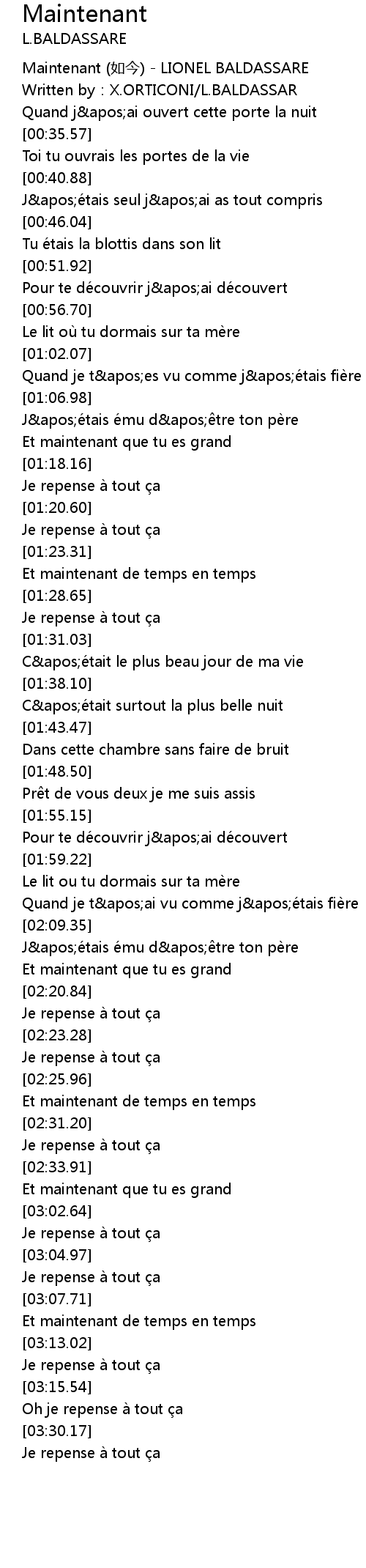 Maintenant
L.BALDASSARE

Maintenant (如今) - LIONEL BALDASSARE
Written by : X.ORTICONI/L.BALDASSAR
Quand j&apos;ai ouvert cette porte la nuit
[00:35.57]
Toi tu ouvrais les portes de la vie
[00:40.88]
J&apos;étais seul j&apos;ai as tout compris
[00:46.04]
Tu étais la blottis dans son lit
[00:51.92]
Pour te découvrir j&apos;ai découvert
[00:56.70]
Le lit où tu dormais sur ta mère
[01:02.07]
Quand je t&apos;es vu comme j&apos;étais fière
[01:06.98]
J&apos;étais ému d&apos;être ton père
Et maintenant que tu es grand
[01:18.16]
Je repense à tout ça
[01:20.60]
Je repense à tout ça
[01:23.31]
Et maintenant de temps en temps
[01:28.65]
Je repense à tout ça
[01:31.03]
C&apos;était le plus beau jour de ma vie
[01:38.10]
C&apos;était surtout la plus belle nuit
[01:43.47]
Dans cette chambre sans faire de bruit
[01:48.50]
Prêt de vous deux je me suis assis
[01:55.15]
Pour te découvrir j&apos;ai découvert
[01:59.22]
Le lit ou tu dormais sur ta mère
Quand je t&apos;ai vu comme j&apos;étais fière
[02:09.35]
J&apos;étais ému d&apos;être ton père
Et maintenant que tu es grand
[02:20.84]
Je repense à tout ça
[02:23.28]
Je repense à tout ça
[02:25.96]
Et maintenant de temps en temps
[02:31.20]
Je repense à tout ça
[02:33.91]
Et maintenant que tu es grand
[03:02.64]
Je repense à tout ça
[03:04.97]
Je repense à tout ça
[03:07.71]
Et maintenant de temps en temps
[03:13.02]
Je repense à tout ça
[03:15.54]
Oh je repense à tout ça
[03:30.17]
Je repense à tout ça